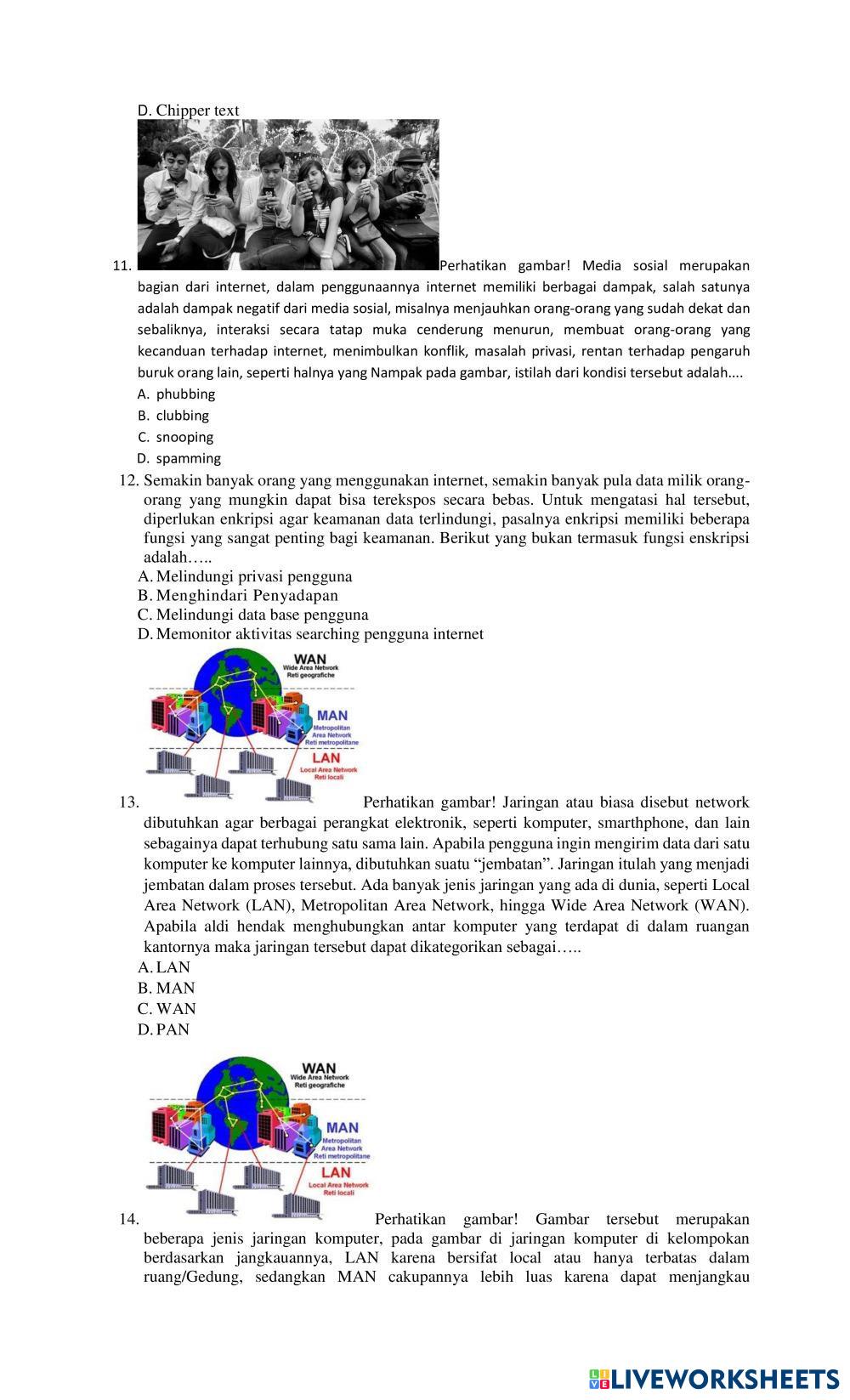 D. Chipper text

11. Perhatikan gambar! Media sosial merupakan bagian dari internet, dalam penggunaannya internet memiliki berbagai dampak, salah satunya adalah dampak negatif dari media sosial, misalnya menjauhkan orang-orang yang sudah dekat dan sebaliknya, interaksi secara tatap muka cenderung menurun, membuat orang-orang yang kecanduan terhadap internet, menimbulkan konflik, masalah privasi, rentan terhadap pengaruh buruk orang lain, seperti halnya yang Nampak pada gambar, istilah dari kondisi tersebut adalah....
A. phubbing
B. clubbing
C. snooping
D. spamming

12. Semakin banyak orang yang menggunakan internet, semakin banyak pula data milik orang-orang yang mungkin dapat bisa terekspos secara bebas. Untuk mengatasi hal tersebut, diperlukan enkripsi agar keamanan data terlindungi, pasalnya enkripsi memiliki beberapa fungsi yang sangat penting bagi keamanan. Berikut yang bukan termasuk fungsi enskripsi adalah…..
A. Melindungi privasi pengguna
B. Menghindari Penyadapan
C. Melindungi data base pengguna
D. Memonitor aktivitas searching pengguna internet

WAN
Wide Area Network
Reti geografiche
MAN
Metropolitan Area Network
Reti metropolitane
LAN
Local Area Network
Reti locali

13. Perhatikan gambar! Jaringan atau biasa disebut network dibutuhkan agar berbagai perangkat elektronik, seperti komputer, smarthphone, dan lain sebagainya dapat terhubung satu sama lain. Apabila pengguna ingin mengirim data dari satu komputer ke komputer lainnya, dibutuhkan suatu “jembatan”. Jaringan itulah yang menjadi jembatan dalam proses tersebut. Ada banyak jenis jaringan yang ada di dunia, seperti Local Area Network (LAN), Metropolitan Area Network, hingga Wide Area Network (WAN). Apabila aldi hendak menghubungkan antar komputer yang terdapat di dalam ruangan kantornya maka jaringan tersebut dapat dikategorikan sebagai…..
A. LAN
B. MAN
C. WAN
D. PAN

WAN
Wide Area Network
Reti geografiche
MAN
Metropolitan Area Network
Reti metropolitane
LAN
Local Area Network
Reti locali

14. Perhatikan gambar! Gambar tersebut merupakan beberapa jenis jaringan komputer, pada gambar di jaringan komputer di kelompokan berdasarkan jangkauannya, LAN karena bersifat local atau hanya terbatas dalam ruang/Gedung, sedangkan MAN cakupannya lebih luas karena dapat menjangkau

LIVEWORKSHEETS